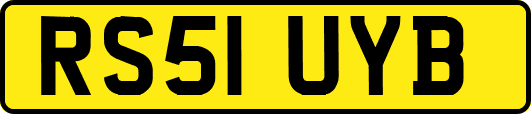 RS51 UYB